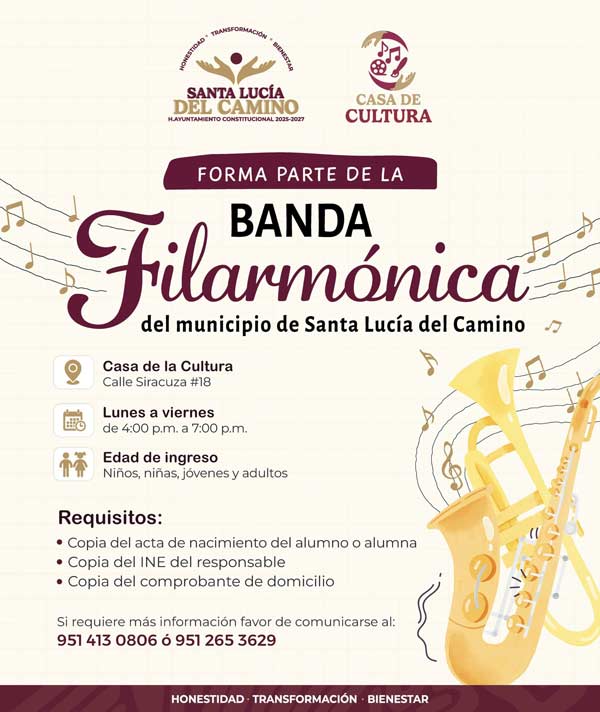 HONESTIDAD · TRANSFORMACIÓN · BIENESTAR
SANTA LUCÍA DEL CAMINO
H.AYUNTAMIENTO CONSTITUCIONAL 2025-2027

CASA DE CULTURA

FORMA PARTE DE LA
BANDA
Filarmónica
del municipio de Santa Lucía del Camino

Casa de la Cultura
Calle Siracuza #18

Lunes a viernes
de 4:00 p.m. a 7:00 p.m.

Edad de ingreso
Niños, niñas, jóvenes y adultos

Requisitos:
• Copia del acta de nacimiento del alumno o alumna
• Copia del INE del responsable
• Copia del comprobante de domicilio

Si requiere más información favor de comunicarse al:
951 413 0806 ó 951 265 3629

HONESTIDAD · TRANSFORMACIÓN · BIENESTAR